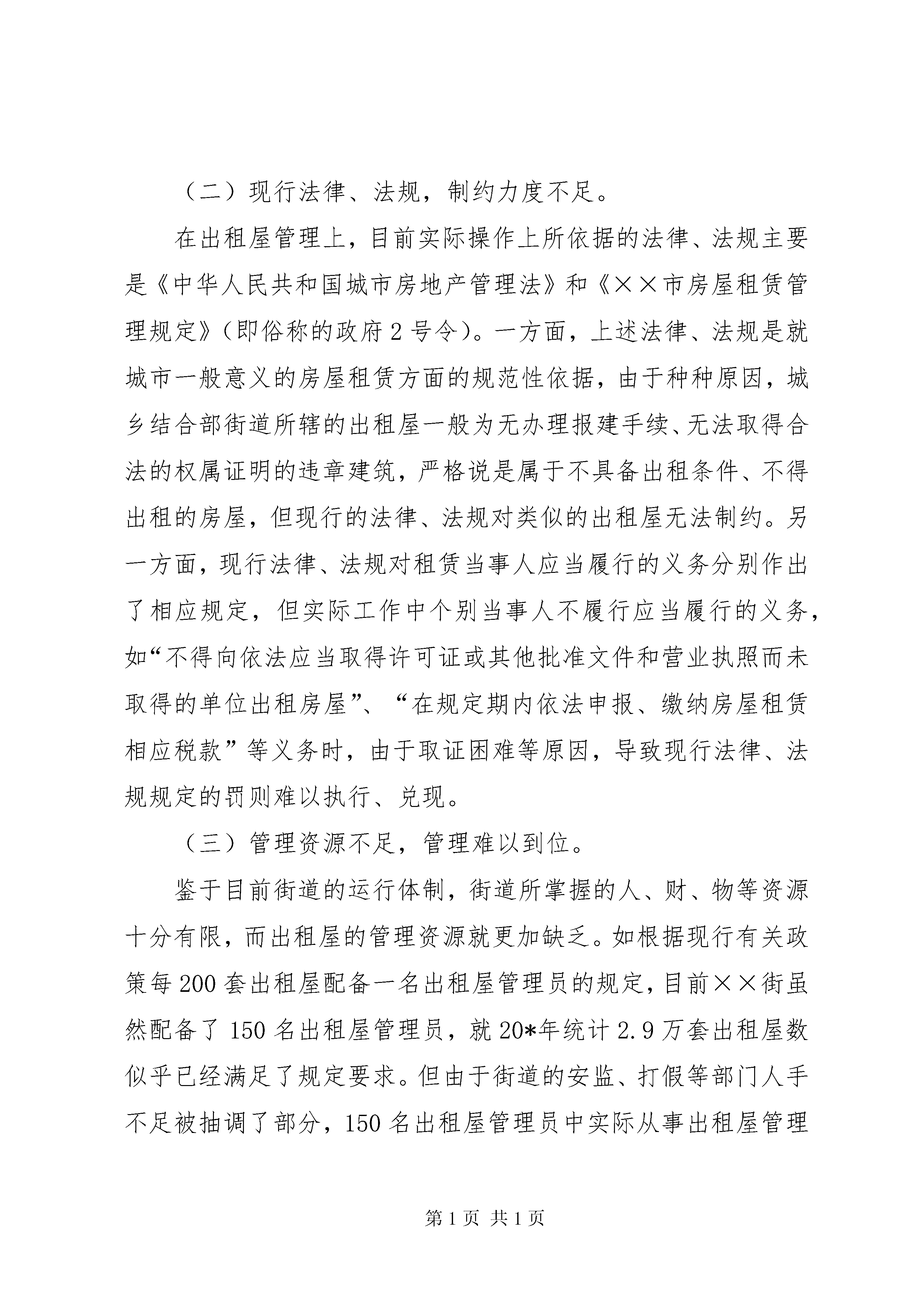 （二）现行法律、法规，制约力度不足。

在出租屋管理上，目前实际操作上所依据的法律、法规主要是《中华人民共和国城市房地产管理法》和《××市房屋租赁管理规定》（即俗称的政府2号令）。一方面，上述法律、法规是就城市一般意义的房屋租赁方面的规范性依据，由于种种原因，城乡结合部街道所辖的出租屋一般为无办理报建手续、无法取得合法的权属证明的违章建筑，严格说是属于不具备出租条件、不得出租的房屋，但现行的法律、法规对类似的出租屋无法制约。另一方面，现行法律、法规对租赁当事人应当履行的义务分别作出了相应规定，但实际工作中个别当事人不履行应当履行的义务，如“不得向依法应当取得许可证或其他批准文件和营业执照而未取得的单位出租房屋”、“在规定期内依法申报、缴纳房屋租赁相应税款”等义务时，由于取证困难等原因，导致现行法律、法规规定的罚则难以执行、兑现。

（三）管理资源不足，管理难以到位。

鉴于目前街道的运行体制，街道所掌握的人、财、物等资源十分有限，而出租屋的管理资源就更加缺乏。如根据现行有关政策每200套出租屋配备一名出租屋管理员的规定，目前××街虽然配备了150名出租屋管理员，就20*年统计2.9万套出租屋数似乎已经满足了规定要求。但由于街道的安监、打假等部门人手不足被抽调了部分，150名出租屋管理员中实际从事出租屋管理

第1页 共1页